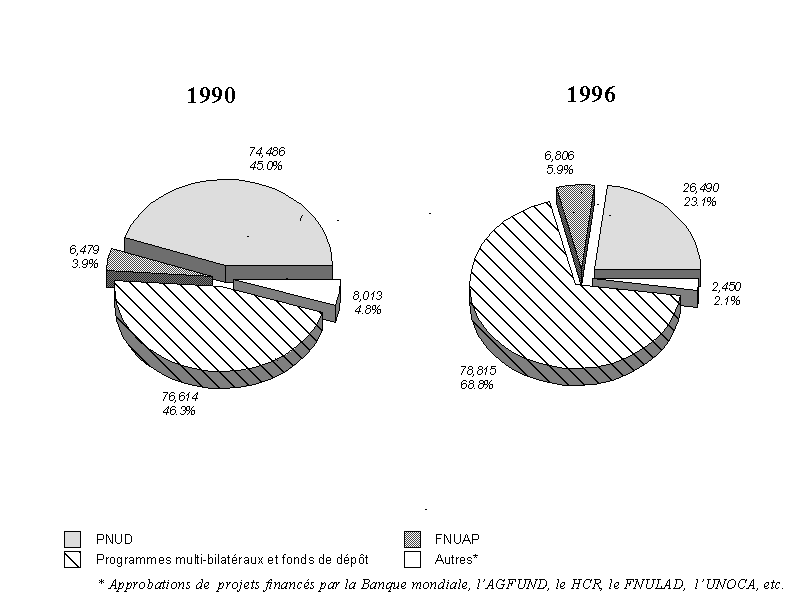 1990

74,486
45.0%

6,479
3.9%

8,013
4.8%

76,614
46.3%

1996

6,806
5.9%

26,490
23.1%

2,450
2.1%

78,815
68.8%

PNUD
Programmes multi-bilatéraux et fonds de dépôt
FNUAP
Autres*

* Approbations de projets financés par la Banque mondiale, l'AGFUND, le HCR, le FNULAD, l'UNOCA, etc.